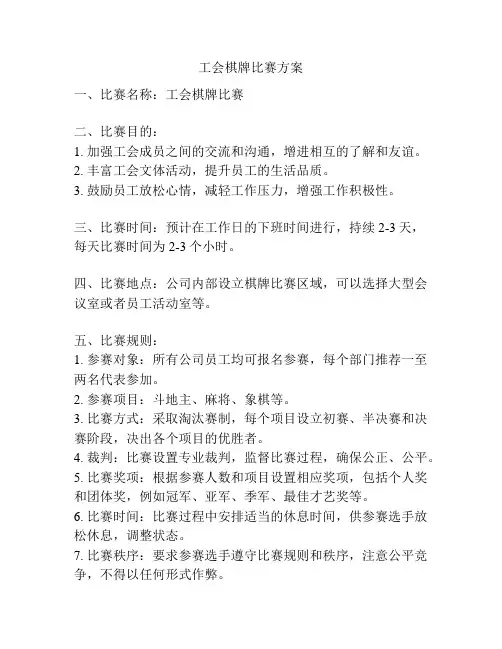 工会棋牌比赛方案

一、比赛名称：工会棋牌比赛

二、比赛目的：
1. 加强工会成员之间的交流和沟通，增进相互的了解和友谊。
2. 丰富工会文体活动，提升员工的生活品质。
3. 鼓励员工放松心情，减轻工作压力，增强工作积极性。

三、比赛时间：预计在工作日的下班时间进行，持续 2-3 天，每天比赛时间为 2-3 个小时。

四、比赛地点：公司内部设立棋牌比赛区域，可以选择大型会议室或者员工活动室等。

五、比赛规则：
1. 参赛对象：所有公司员工均可报名参赛，每个部门推荐一至两名代表参加。
2. 参赛项目：斗地主、麻将、象棋等。
3. 比赛方式：采取淘汰赛制，每个项目设立初赛、半决赛和决赛阶段，决出各个项目的优胜者。
4. 裁判：比赛设置专业裁判，监督比赛过程，确保公正、公平。
5. 比赛奖项：根据参赛人数和项目设置相应奖项，包括个人奖和团体奖，例如冠军、亚军、季军、最佳才艺奖等。
6. 比赛时间：比赛过程中安排适当的休息时间，供参赛选手放松休息，调整状态。
7. 比赛秩序：要求参赛选手遵守比赛规则和秩序，注意公平竞争，不得以任何形式作弊。